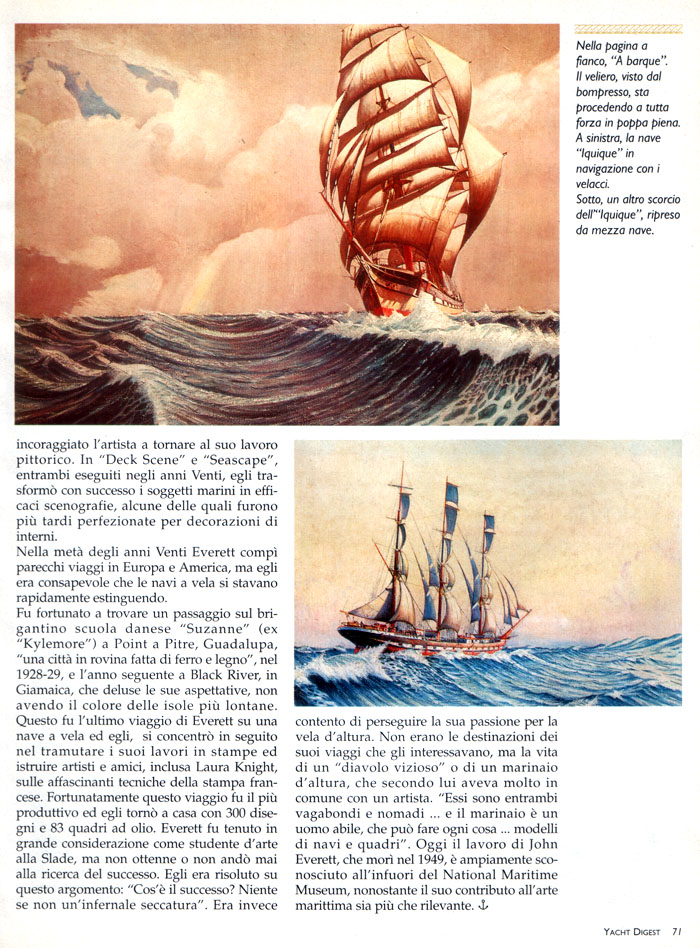 Nella pagina a fianco, "A barque". Il veliero, visto dal bompresso, sta procedendo a tutta forza in poppa piena. A sinistra, la nave "Iquique" in navigazione con i velacci. Sotto, un altro scorcio dell'"Iquique", ripreso da mezza nave.

incoraggiato l'artista a tornare al suo lavoro pittorico. In "Deck Scene" e "Seascape", entrambi eseguiti negli anni Venti, egli trasformò con successo i soggetti marini in efficaci scenografie, alcune delle quali furono più tardi perfezionate per decorazioni di interni.
Nella metà degli anni Venti Everett compì parecchi viaggi in Europa e America, ma egli era consapevole che le navi a vela si stavano rapidamente estinguendo.
Fu fortunato a trovare un passaggio sul brigantino scuola danese "Suzanne" (ex "Kylemore") a Point a Pitre, Guadalupa, "una città in rovina fatta di ferro e legno", nel 1928-29, e l'anno seguente a Black River, in Giamaica, che deluse le sue aspettative, non avendo il colore delle isole più lontane. Questo fu l'ultimo viaggio di Everett su una nave a vela ed egli, si concentrò in seguito nel tramutare i suoi lavori in stampe ed istruire artisti e amici, inclusa Laura Knight, sulle affascinanti tecniche della stampa francese. Fortunatamente questo viaggio fu il più produttivo ed egli tornò a casa con 300 disegni e 83 quadri ad olio. Everett fu tenuto in grande considerazione come studente d'arte alla Slade, ma non ottenne o non andò mai alla ricerca del successo. Egli era risoluto su questo argomento: "Cos'è il successo? Niente se non un'infernale seccatura". Era invece

contento di perseguire la sua passione per la vela d'altura. Non erano le destinazioni dei suoi viaggi che gli interessavano, ma la vita di un "diavolo vizioso" o di un marinaio d'altura, che secondo lui aveva molto in comune con un artista. "Essi sono entrambi vagabondi e nomadi ... e il marinaio è un uomo abile, che può fare ogni cosa ... modelli di navi e quadri". Oggi il lavoro di John Everett, che morì nel 1949, è ampiamente sconosciuto all'infuori del National Maritime Museum, nonostante il suo contributo all'arte marittima sia più che rilevante. ⚓

YACHT DIGEST 71